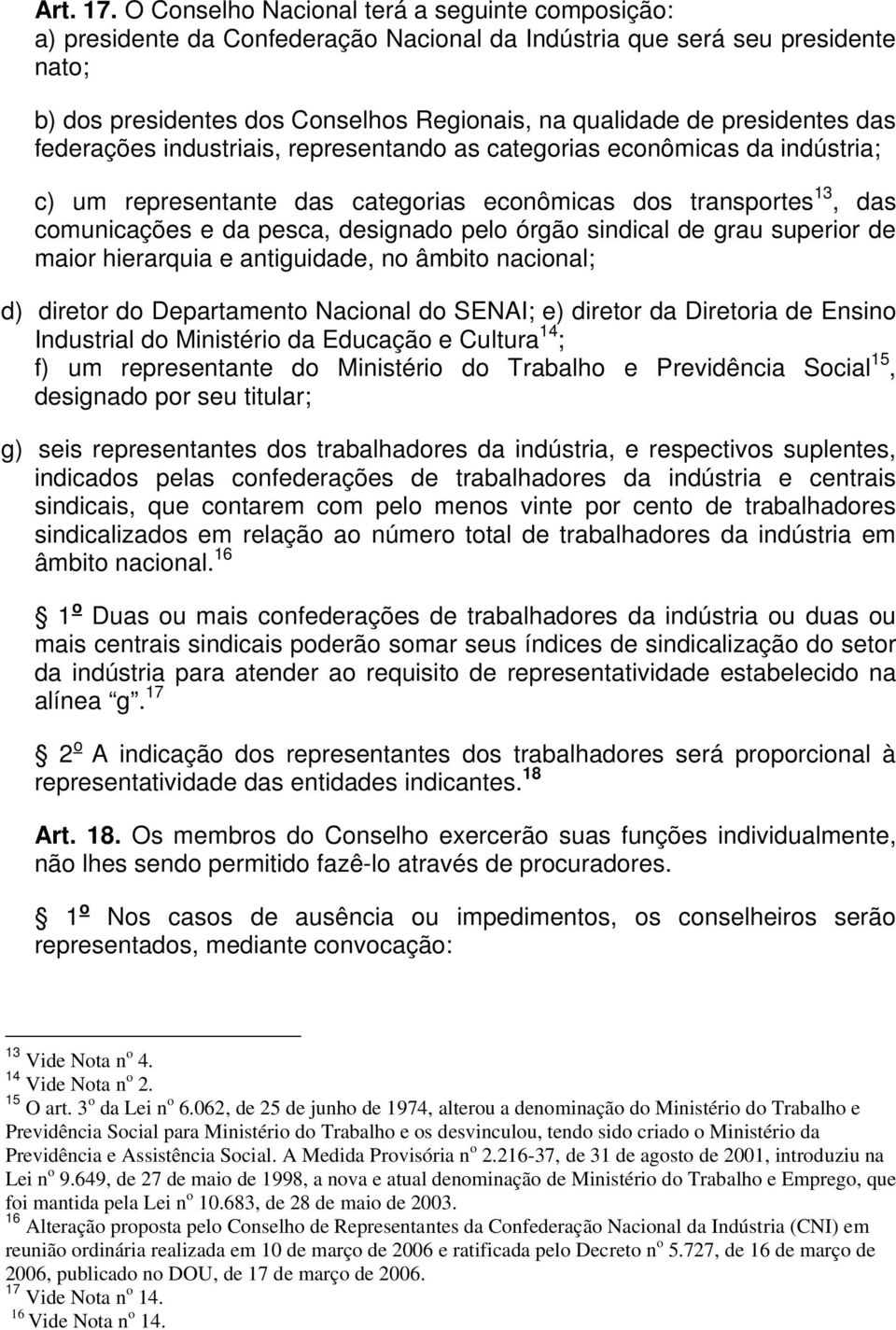 Art. 17. O Conselho Nacional terá a seguinte composição:
a) presidente da Confederação Nacional da Indústria que será seu presidente nato;

b) dos presidentes dos Conselhos Regionais, na qualidade de presidentes das federações industriais, representando as categorias econômicas da indústria;

c) um representante das categorias econômicas dos transportes$^{13}$, das comunicações e da pesca, designado pelo órgão sindical de grau superior de maior hierarquia e antiguidade, no âmbito nacional;

d) diretor do Departamento Nacional do SENAI; e) diretor da Diretoria de Ensino Industrial do Ministério da Educação e Cultura$^{14}$;
f) um representante do Ministério do Trabalho e Previdência Social$^{15}$, designado por seu titular;

g) seis representantes dos trabalhadores da indústria, e respectivos suplentes, indicados pelas confederações de trabalhadores da indústria e centrais sindicais, que contarem com pelo menos vinte por cento de trabalhadores sindicalizados em relação ao número total de trabalhadores da indústria em âmbito nacional.$^{16}$

1º Duas ou mais confederações de trabalhadores da indústria ou duas ou mais centrais sindicais poderão somar seus índices de sindicalização do setor da indústria para atender ao requisito de representatividade estabelecido na alínea “g”.$^{17}$

2º A indicação dos representantes dos trabalhadores será proporcional à representatividade das entidades indicantes.$^{18}$

Art. 18. Os membros do Conselho exercerão suas funções individualmente, não lhes sendo permitido fazê-lo através de procuradores.

1º Nos casos de ausência ou impedimentos, os conselheiros serão representados, mediante convocação:

$^{13}$ Vide Nota nº 4.
$^{14}$ Vide Nota nº 2.
$^{15}$ O art. 3º da Lei nº 6.062, de 25 de junho de 1974, alterou a denominação do Ministério do Trabalho e Previdência Social para Ministério do Trabalho e os desvinculou, tendo sido criado o Ministério da Previdência e Assistência Social. A Medida Provisória nº 2.216-37, de 31 de agosto de 2001, introduziu na Lei nº 9.649, de 27 de maio de 1998, a nova e atual denominação de Ministério do Trabalho e Emprego, que foi mantida pela Lei nº 10.683, de 28 de maio de 2003.
$^{16}$ Alteração proposta pelo Conselho de Representantes da Confederação Nacional da Indústria (CNI) em reunião ordinária realizada em 10 de março de 2006 e ratificada pelo Decreto nº 5.727, de 16 de março de 2006, publicado no DOU, de 17 de março de 2006.
$^{17}$ Vide Nota nº 14.
$^{16}$ Vide Nota nº 14.